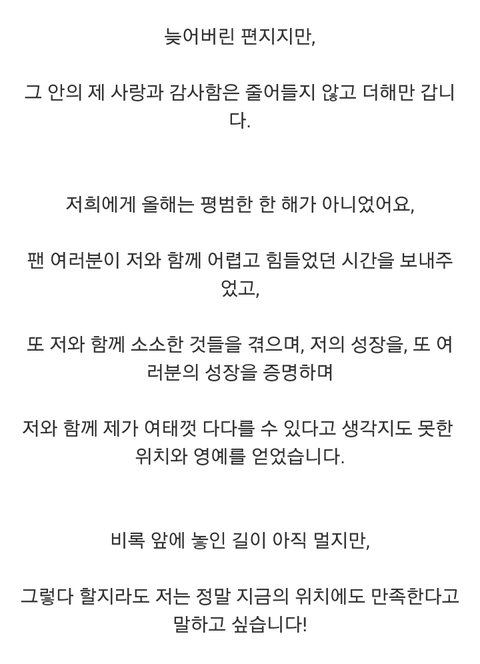 늦어버린 편지지만,

그 안의 제 사랑과 감사함은 줄어들지 않고 더해만 갑니다.

저희에게 올해는 평범한 한 해가 아니었어요,

팬 여러분이 저와 함께 어렵고 힘들었던 시간을 보내주었고,

또 저와 함께 소소한 것들을 겪으며, 저의 성장을, 또 여러분의 성장을 증명하며

저와 함께 제가 여태껏 다다를 수 있다고 생각지도 못한 위치와 영예를 얻었습니다.

비록 앞에 놓인 길이 아직 멀지만,

그렇다 할지라도 저는 정말 지금의 위치에도 만족한다고 말하고 싶습니다!